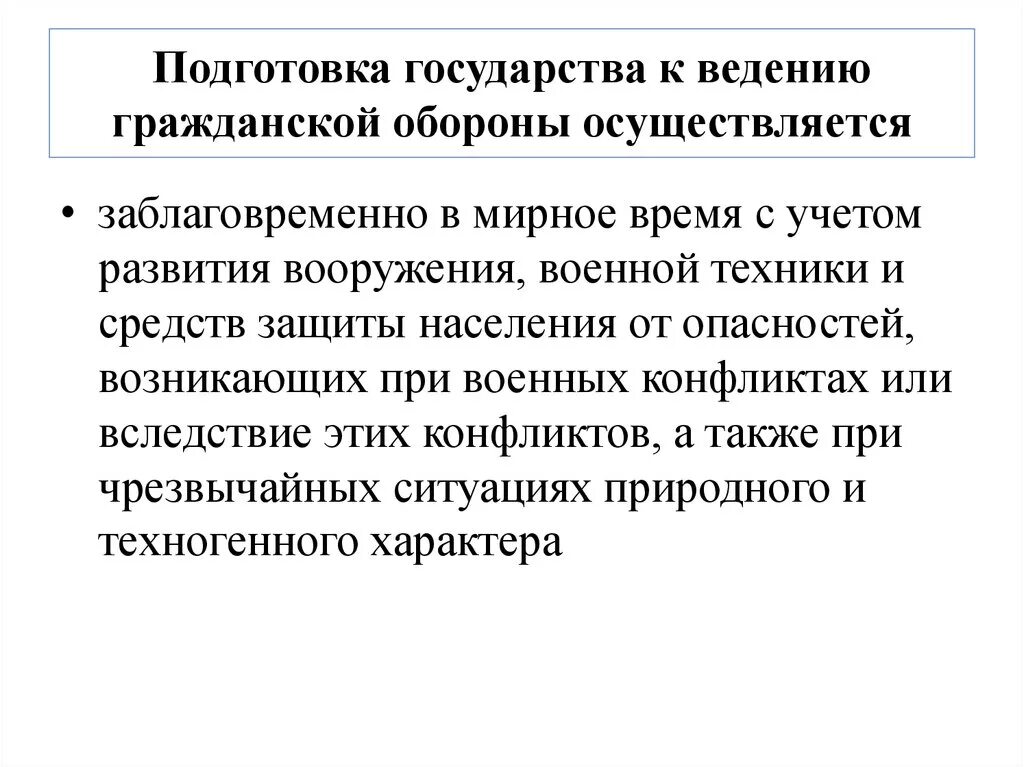 Подготовка государства к ведению гражданской обороны осуществляется

• заблаговременно в мирное время с учетом развития вооружения, военной техники и средств защиты населения от опасностей, возникающих при военных конфликтах или вследствие этих конфликтов, а также при чрезвычайных ситуациях природного и техногенного характера